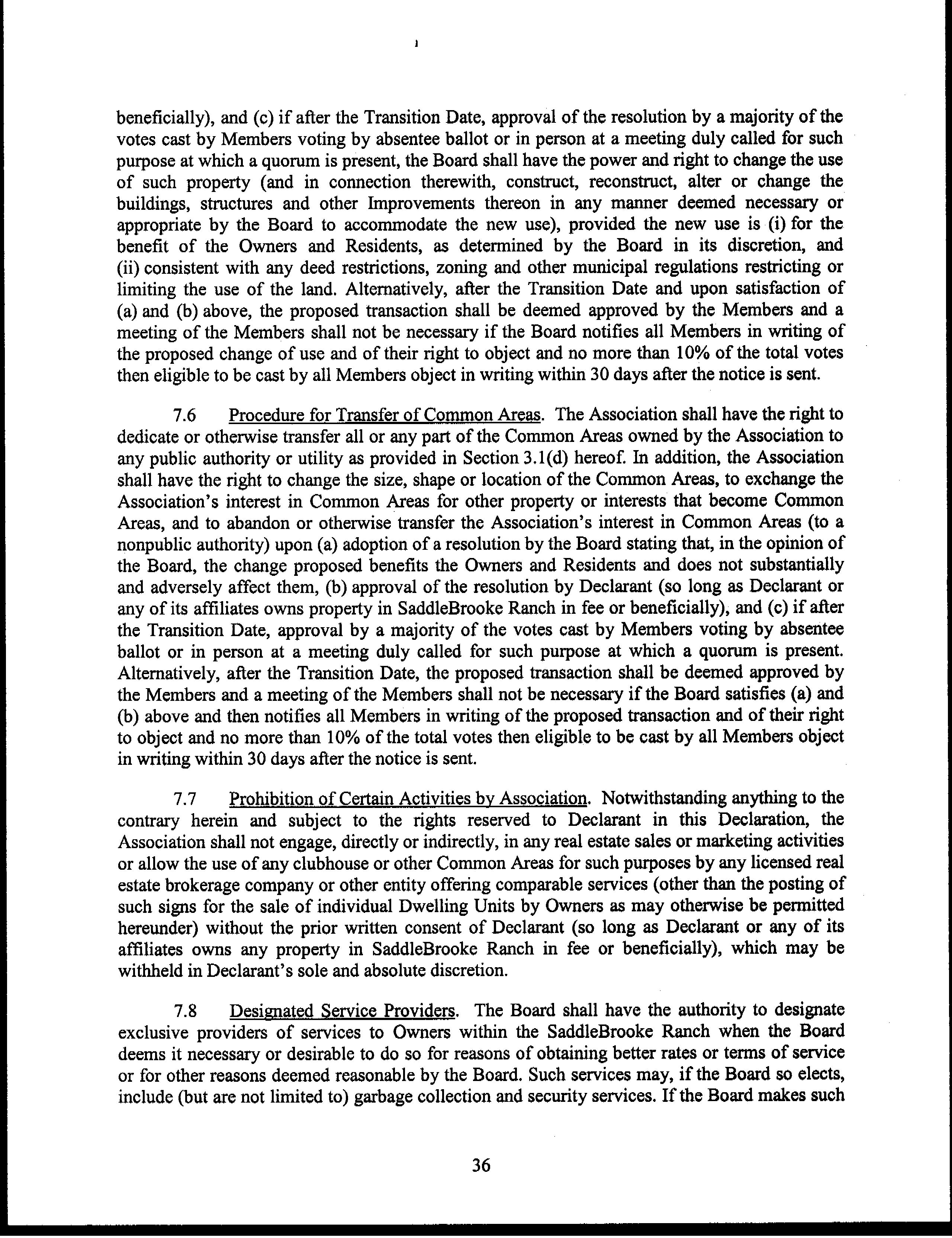 beneficially), and (c) if after the Transition Date, approval of the resolution by a majority of the votes cast by Members voting by absentee ballot or in person at a meeting duly called for such purpose at which a quorum is present, the Board shall have the power and right to change the use of such property (and in connection therewith, construct, reconstruct, alter or change the buildings, structures and other Improvements thereon in any manner deemed necessary or appropriate by the Board to accommodate the new use), provided the new use is (i) for the benefit of the Owners and Residents, as determined by the Board in its discretion, and (ii) consistent with any deed restrictions, zoning and other municipal regulations restricting or limiting the use of the land. Alternatively, after the Transition Date and upon satisfaction of (a) and (b) above, the proposed transaction shall be deemed approved by the Members and a meeting of the Members shall not be necessary if the Board notifies all Members in writing of the proposed change of use and of their right to object and no more than 10% of the total votes then eligible to be cast by all Members object in writing within 30 days after the notice is sent.

7.6 Procedure for Transfer of Common Areas. The Association shall have the right to dedicate or otherwise transfer all or any part of the Common Areas owned by the Association to any public authority or utility as provided in Section 3.1(d) hereof. In addition, the Association shall have the right to change the size, shape or location of the Common Areas, to exchange the Association's interest in Common Areas for other property or interests that become Common Areas, and to abandon or otherwise transfer the Association's interest in Common Areas (to a nonpublic authority) upon (a) adoption of a resolution by the Board stating that, in the opinion of the Board, the change proposed benefits the Owners and Residents and does not substantially and adversely affect them, (b) approval of the resolution by Declarant (so long as Declarant or any of its affiliates owns property in SaddleBrooke Ranch in fee or beneficially), and (c) if after the Transition Date, approval by a majority of the votes cast by Members voting by absentee ballot or in person at a meeting duly called for such purpose at which a quorum is present. Alternatively, after the Transition Date, the proposed transaction shall be deemed approved by the Members and a meeting of the Members shall not be necessary if the Board satisfies (a) and (b) above and then notifies all Members in writing of the proposed transaction and of their right to object and no more than 10% of the total votes then eligible to be cast by all Members object in writing within 30 days after the notice is sent.

7.7 Prohibition of Certain Activities by Association. Notwithstanding anything to the contrary herein and subject to the rights reserved to Declarant in this Declaration, the Association shall not engage, directly or indirectly, in any real estate sales or marketing activities or allow the use of any clubhouse or other Common Areas for such purposes by any licensed real estate brokerage company or other entity offering comparable services (other than the posting of such signs for the sale of individual Dwelling Units by Owners as may otherwise be permitted hereunder) without the prior written consent of Declarant (so long as Declarant or any of its affiliates owns any property in SaddleBrooke Ranch in fee or beneficially), which may be withheld in Declarant's sole and absolute discretion.

7.8 Designated Service Providers. The Board shall have the authority to designate exclusive providers of services to Owners within the SaddleBrooke Ranch when the Board deems it necessary or desirable to do so for reasons of obtaining better rates or terms of service or for other reasons deemed reasonable by the Board. Such services may, if the Board so elects, include (but are not limited to) garbage collection and security services. If the Board makes such

36